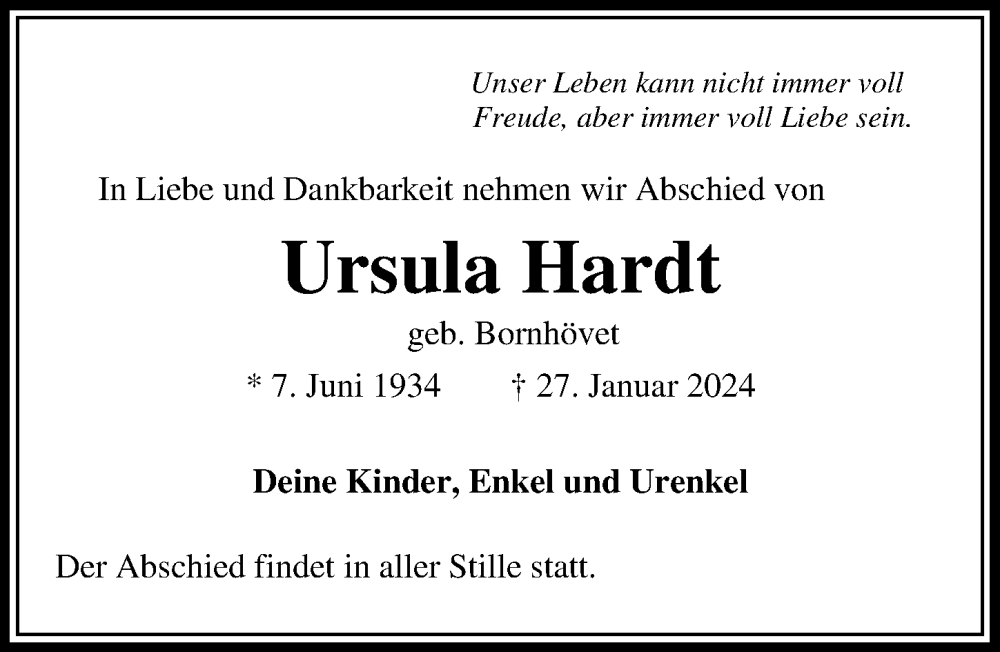 Unser Leben kann nicht immer voll Freude, aber immer voll Liebe sein.

In Liebe und Dankbarkeit nehmen wir Abschied von

Ursula Hardt

geb. Bornhövet

* 7. Juni 1934 † 27. Januar 2024

Deine Kinder, Enkel und Urenkel

Der Abschied findet in aller Stille statt.